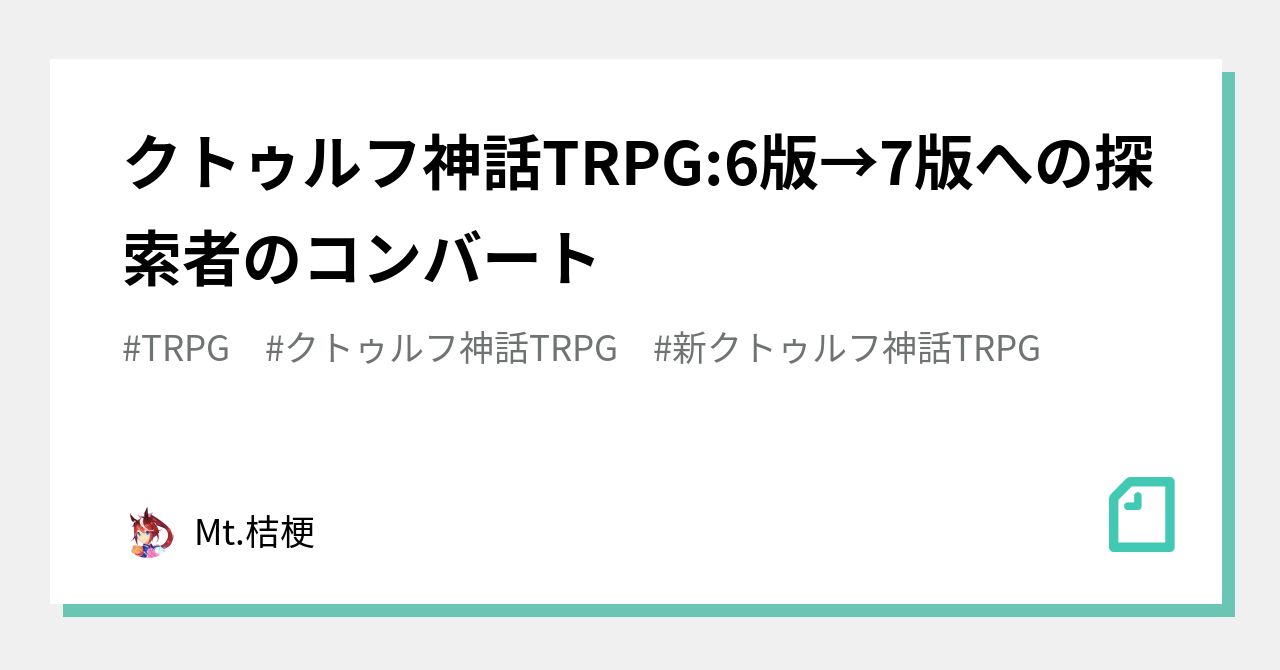 クトゥルフ神話TRPG:6版→7版への探索者のコンバート

#TRPG #クトゥルフ神話TRPG #新クトゥルフ神話TRPG

Mt.桔梗